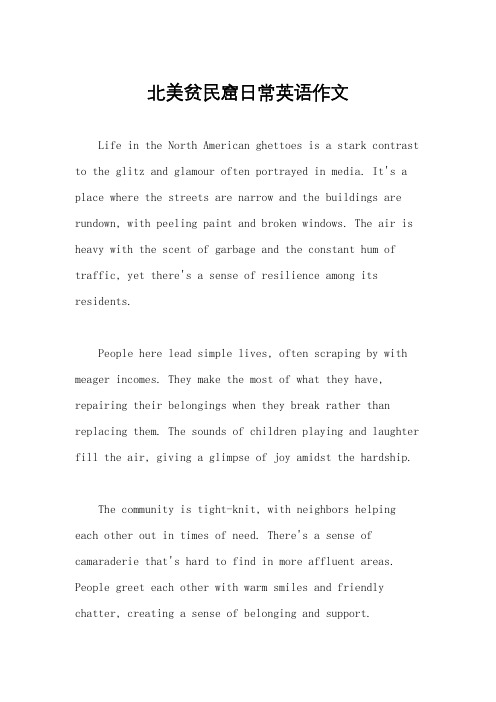 北美贫民窟日常英语作文

Life in the North American ghettoes is a stark contrast to the glitz and glamour often portrayed in media. It's a place where the streets are narrow and the buildings are rundown, with peeling paint and broken windows. The air is heavy with the scent of garbage and the constant hum of traffic, yet there's a sense of resilience among its residents.

People here lead simple lives, often scraping by with meager incomes. They make the most of what they have, repairing their belongings when they break rather than replacing them. The sounds of children playing and laughter fill the air, giving a glimpse of joy amidst the hardship.

The community is tight-knit, with neighbors helping each other out in times of need. There's a sense of camaraderie that's hard to find in more affluent areas. People greet each other with warm smiles and friendly chatter, creating a sense of belonging and support.